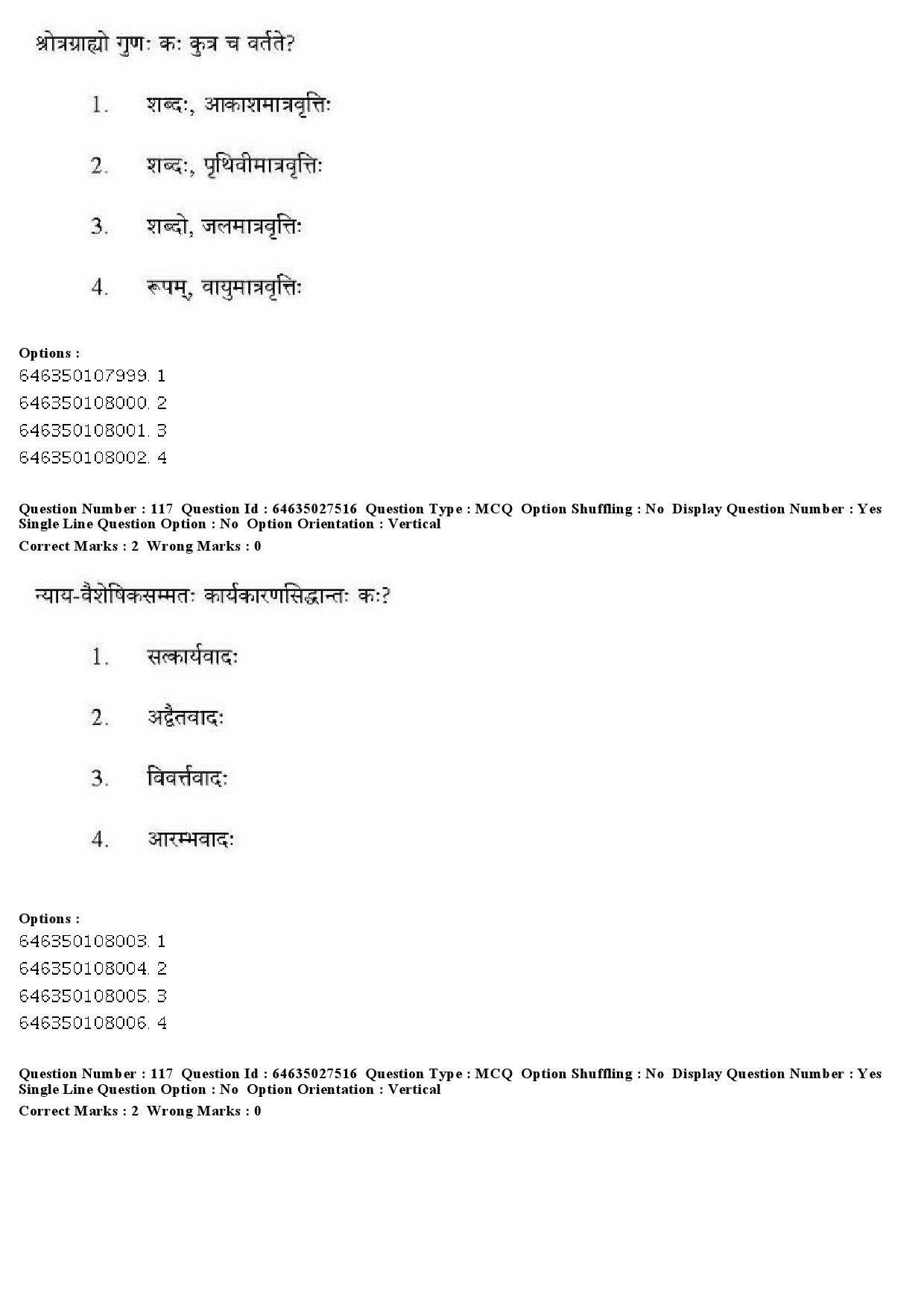 श्रोत्रग्राह्यो गुणः कः कुत्र च वर्तते?

1. शब्दः, आकाशमात्रवृत्तिः

2. शब्दः, पृथिवीमात्रवृत्तिः

3. शब्दो, जलमात्रवृत्तिः

4. रूपम्, वायुमात्रवृत्तिः

Options :
646350107999. 1
646350108000. 2
646350108001. 3
646350108002. 4

Question Number : 117 Question Id : 64635027516 Question Type : MCQ Option Shuffling : No Display Question Number : Yes Single Line Question Option : No Option Orientation : Vertical
Correct Marks : 2 Wrong Marks : 0

न्याय-वैशेषिकसम्मतः कार्यकारणसिद्धान्तः कः?

1. सत्कार्यवादः

2. अद्वैतवादः

3. विवर्त्तवादः

4. आरम्भवादः

Options :
646350108003. 1
646350108004. 2
646350108005. 3
646350108006. 4

Question Number : 117 Question Id : 64635027516 Question Type : MCQ Option Shuffling : No Display Question Number : Yes Single Line Question Option : No Option Orientation : Vertical
Correct Marks : 2 Wrong Marks : 0